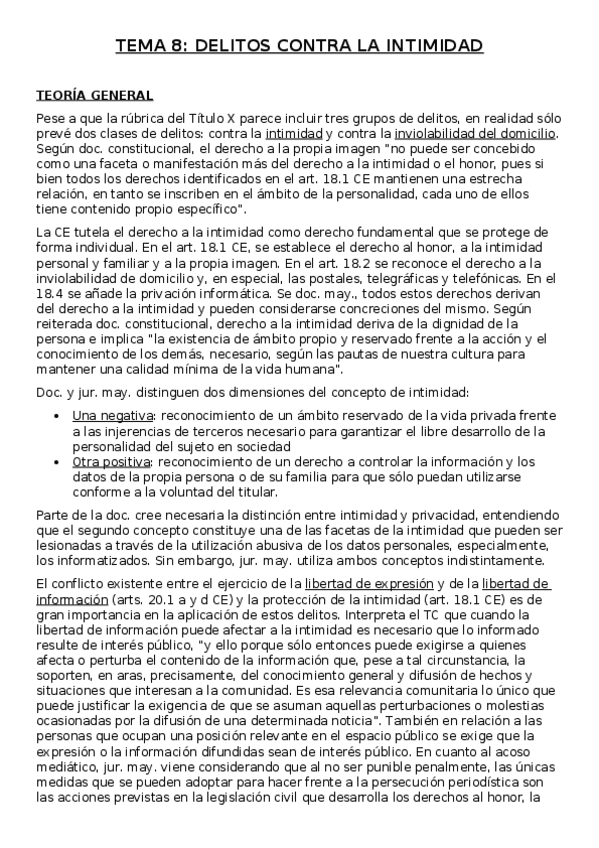 TEMA 8: DELITOS CONTRA LA INTIMIDAD

TEORÍA GENERAL

Pese a que la rúbrica del Título X parece incluir tres grupos de delitos, en realidad sólo prevé dos clases de delitos: contra la intimidad y contra la inviolabilidad del domicilio. Según doc. constitucional, el derecho a la propia imagen "no puede ser concebido como una faceta o manifestación más del derecho a la intimidad o el honor, pues si bien todos los derechos identificados en el art. 18.1 CE mantienen una estrecha relación, en tanto se inscriben en el ámbito de la personalidad, cada uno de ellos tiene contenido propio específico".

La CE tutela el derecho a la intimidad como derecho fundamental que se protege de forma individual. En el art. 18.1 CE, se establece el derecho al honor, a la intimidad personal y familiar y a la propia imagen. En el art. 18.2 se reconoce el derecho a la inviolabilidad de domicilio y, en especial, las postales, telegráficas y telefónicas. En el 18.4 se añade la privación informática. Se doc. may., todos estos derechos derivan del derecho a la intimidad y pueden considerarse concreciones del mismo. Según reiterada doc. constitucional, derecho a la intimidad deriva de la dignidad de la persona e implica "la existencia de ámbito propio y reservado frente a la acción y el conocimiento de los demás, necesario, según las pautas de nuestra cultura para mantener una calidad mínima de la vida humana".

Doc. y jur. may. distinguen dos dimensiones del concepto de intimidad:

• Una negativa: reconocimiento de un ámbito reservado de la vida privada frente a las injerencias de terceros necesario para garantizar el libre desarrollo de la personalidad del sujeto en sociedad
• Otra positiva: reconocimiento de un derecho a controlar la información y los datos de la propia persona o de su familia para que sólo puedan utilizarse conforme a la voluntad del titular.

Parte de la doc. cree necesaria la distinción entre intimidad y privacidad, entendiendo que el segundo concepto constituye una de las facetas de la intimidad que pueden ser lesionadas a través de la utilización abusiva de los datos personales, especialmente, los informatizados. Sin embargo, jur. may. utiliza ambos conceptos indistintamente.

El conflicto existente entre el ejercicio de la libertad de expresión y de la libertad de información (arts. 20.1 a y d CE) y la protección de la intimidad (art. 18.1 CE) es de gran importancia en la aplicación de estos delitos. Interpreta el TC que cuando la libertad de información puede afectar a la intimidad es necesario que lo informado resulte de interés público, "y ello porque sólo entonces puede exigirse a quienes afecta o perturba el contenido de la información que, pese a tal circunstancia, la soporten, en aras, precisamente, del conocimiento general y difusión de hechos y situaciones que interesan a la comunidad. Es esa relevancia comunitaria lo único que puede justificar la exigencia de que se asuman aquellas perturbaciones o molestias ocasionadas por la difusión de una determinada noticia". También en relación a las personas que ocupan una posición relevante en el espacio público se exige que la expresión o la información difundidas sean de interés público. En cuanto al acoso mediático, jur. may. viene considerando que al no ser punible penalmente, las únicas medidas que se pueden adoptar para hacer frente a la persecución periodística son las acciones previstas en la legislación civil que desarrolla los derechos al honor, la